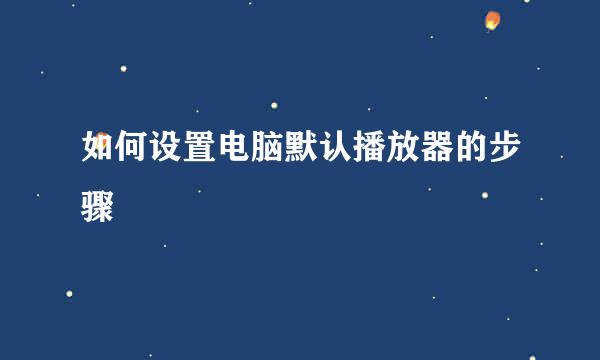 如何设置电脑默认播放器的步骤